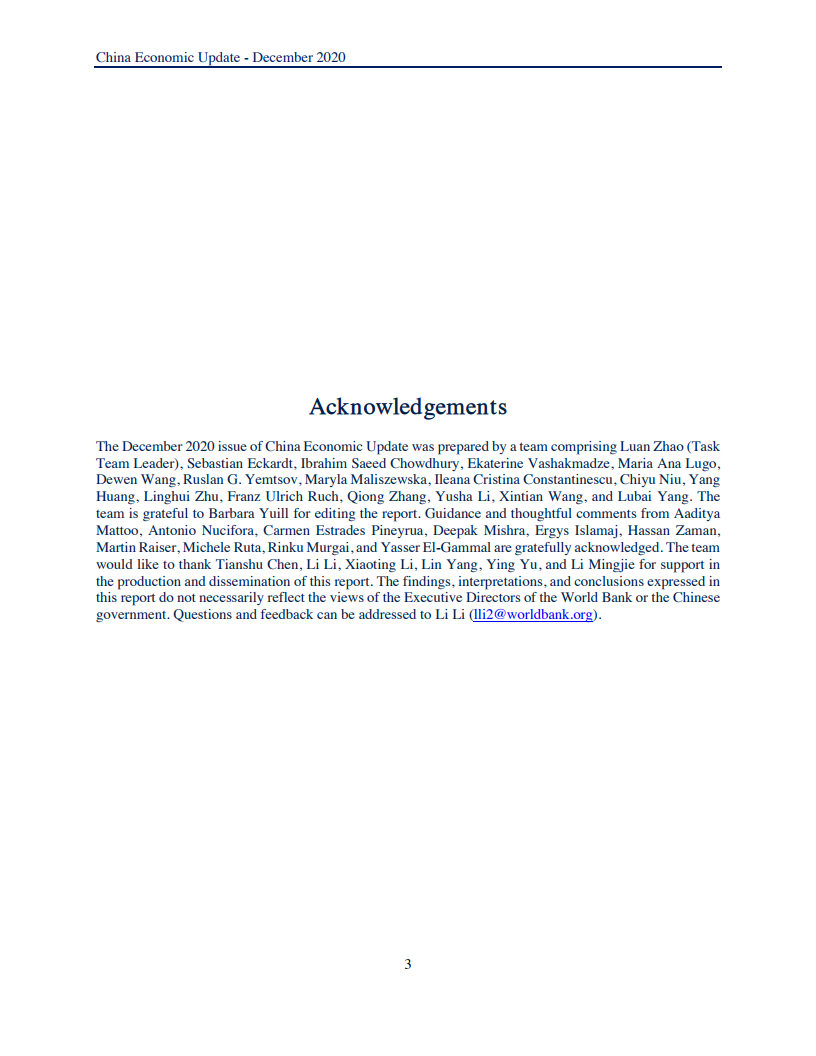 China Economic Update - December 2020

Acknowledgements

The December 2020 issue of China Economic Update was prepared by a team comprising Luan Zhao (Task Team Leader), Sebastian Eckardt, Ibrahim Saeed Chowdhury, Ekaterine Vashakmadze, Maria Ana Lugo, Dewen Wang, Ruslan G. Yemtsov, Maryla Maliszewska, Ileana Cristina Constantinescu, Chiyu Niu, Yang Huang, Linghui Zhu, Franz Ulrich Ruch, Qiong Zhang, Yusha Li, Xintian Wang, and Lubai Yang. The team is grateful to Barbara Yuill for editing the report. Guidance and thoughtful comments from Aaditya Mattoo, Antonio Nucifora, Carmen Estrades Pineyrua, Deepak Mishra, Ergys Islamaj, Hassan Zaman, Martin Raiser, Michele Ruta, Rinku Murgai, and Yasser El-Gammal are gratefully acknowledged. The team would like to thank Tianshu Chen, Li Li, Xiaoting Li, Lin Yang, Ying Yu, and Li Mingjie for support in the production and dissemination of this report. The findings, interpretations, and conclusions expressed in this report do not necessarily reflect the views of the Executive Directors of the World Bank or the Chinese government. Questions and feedback can be addressed to Li Li (lli2@worldbank.org).

3